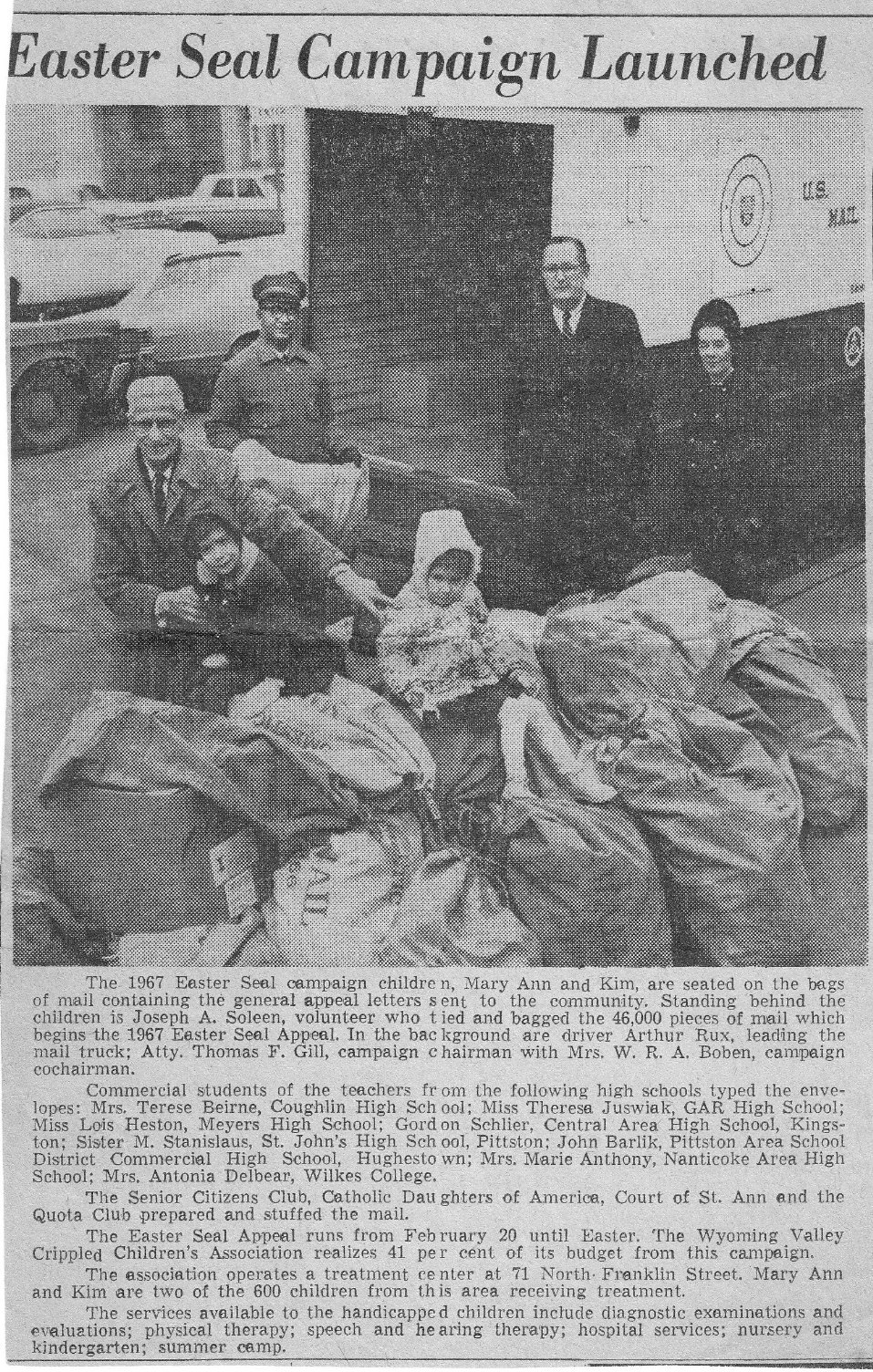 Easter Seal Campaign Launched

U.S. MAIL

The 1967 Easter Seal campaign children, Mary Ann and Kim, are seated on the bags of mail containing the general appeal letters sent to the community. Standing behind the children is Joseph A. Soleen, volunteer who tied and bagged the 46,000 pieces of mail which begins the 1967 Easter Seal Appeal. In the background are driver Arthur Rux, leading the mail truck; Atty. Thomas F. Gill, campaign chairman with Mrs. W. R. A. Boben, campaign cochairman.

Commercial students of the teachers from the following high schools typed the envelopes: Mrs. Terese Beirne, Coughlin High School; Miss Theresa Juswiak, GAR High School; Miss Lois Heston, Meyers High School; Gordon Schlier, Central Area High School, Kingston; Sister M. Stanislaus, St. John's High School, Pittston; John Barlik, Pittston Area School District Commercial High School, Hughestown; Mrs. Marie Anthony, Nanticoke Area High School; Mrs. Antonia Delbear, Wilkes College.

The Senior Citizens Club, Catholic Daughters of America, Court of St. Ann and the Quota Club prepared and stuffed the mail.

The Easter Seal Appeal runs from February 20 until Easter. The Wyoming Valley Crippled Children's Association realizes 41 per cent of its budget from this campaign.

The association operates a treatment center at 71 North Franklin Street. Mary Ann and Kim are two of the 600 children from this area receiving treatment.

The services available to the handicapped children include diagnostic examinations and evaluations; physical therapy; speech and hearing therapy; hospital services; nursery and kindergarten; summer camp.